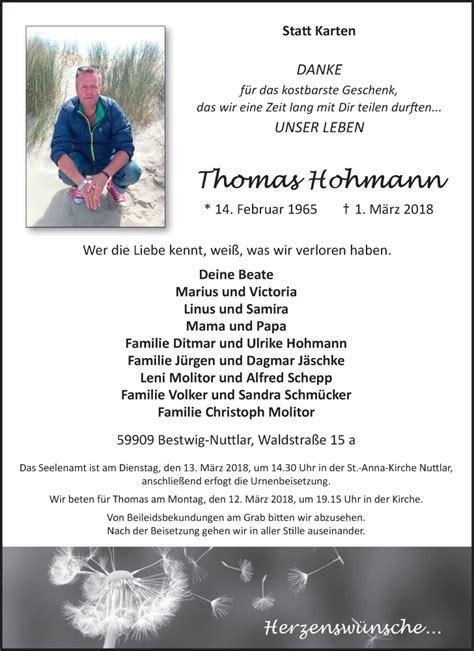 Statt Karten

DANKE
für das kostbarste Geschenk,
das wir eine Zeit lang mit Dir teilen durften...
UNSER LEBEN

Thomas Hohmann

* 14. Februar 1965 † 1. März 2018

Wer die Liebe kennt, weiß, was wir verloren haben.

Deine Beate
Marius und Victoria
Linus und Samira
Mama und Papa
Familie Ditmar und Ulrike Hohmann
Familie Jürgen und Dagmar Jäschke
Leni Molitor und Alfred Schepp
Familie Volker und Sandra Schmücker
Familie Christoph Molitor

59909 Bestwig-Nuttlar, Waldstraße 15 a

Das Seelenamt ist am Dienstag, den 13. März 2018, um 14.30 Uhr in der St.-Anna-Kirche Nuttlar, anschließend erfogt die Urnenbeisetzung.

Wir beten für Thomas am Montag, den 12. März 2018, um 19.15 Uhr in der Kirche.

Von Beileidsbekundungen am Grab bitten wir abzusehen.
Nach der Beisetzung gehen wir in aller Stille auseinander.

Herzenswünsche...